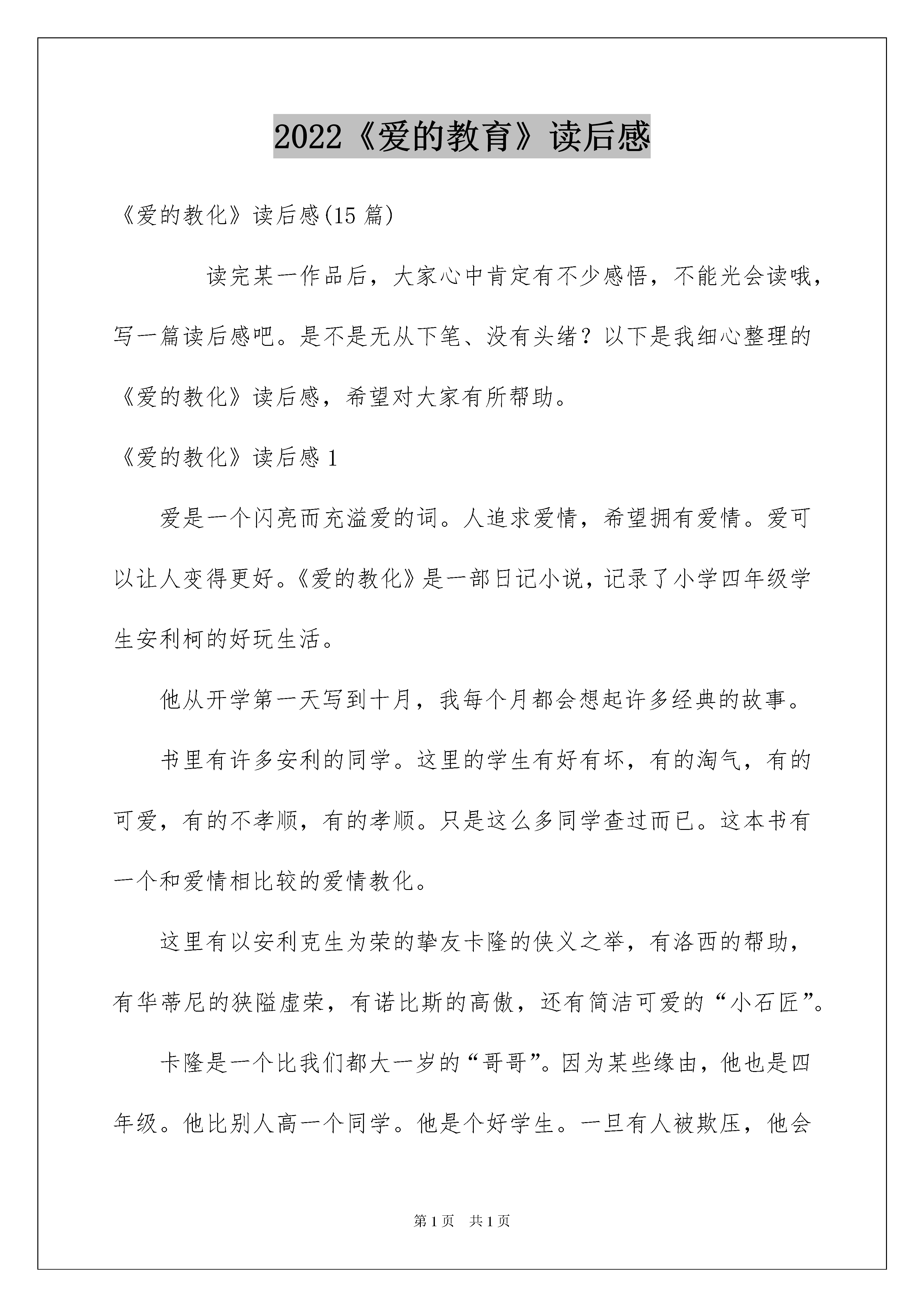 2022《爱的教育》读后感

《爱的教化》读后感(15 篇)

读完某一作品后，大家心中肯定有不少感悟，不能光会读哦，写一篇读后感吧。是不是无从下笔、没有头绪？以下是我细心整理的《爱的教化》读后感，希望对大家有所帮助。

《爱的教化》读后感 1

爱是一个闪亮而充溢爱的词。人追求爱情，希望拥有爱情。爱可以让人变得更好。《爱的教化》是一部日记小说，记录了小学四年级学生安利柯的好玩生活。

他从开学第一天写到十月，我每个月都会想起许多经典的故事。

书里有许多安利的同学。这里的学生有好有坏，有的淘气，有的可爱，有的不孝顺，有的孝顺。只是这么多同学查过而已。这本书有一个和爱情相比较的爱情教化。

这里有以安利克生为荣的挚友卡隆的侠义之举，有洛西的帮助，有华蒂尼的狭隘虚荣，有诺比斯的高傲，还有简洁可爱的“小石匠”。

卡隆是一个比我们都大一岁的“哥哥”。因为某些缘由，他也是四年级。他比别人高一个同学。他是个好学生。一旦有人被欺压，他会

第 1 页 共 1 页